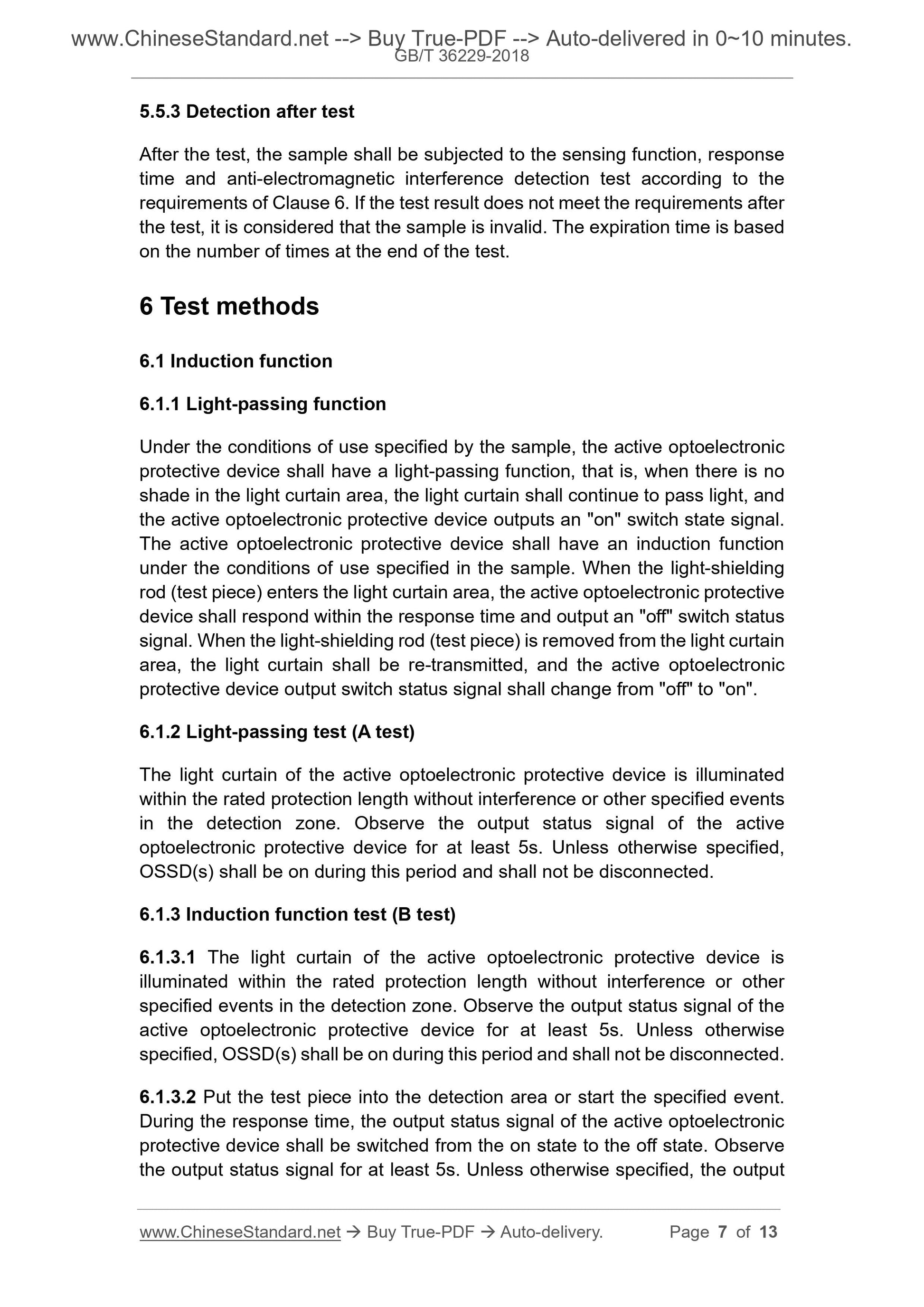 www.ChineseStandard.net --> Buy True-PDF --> Auto-delivered in 0~10 minutes.
GB/T 36229-2018

5.5.3 Detection after test

After the test, the sample shall be subjected to the sensing function, response time and anti-electromagnetic interference detection test according to the requirements of Clause 6. If the test result does not meet the requirements after the test, it is considered that the sample is invalid. The expiration time is based on the number of times at the end of the test.

6 Test methods

6.1 Induction function

6.1.1 Light-passing function

Under the conditions of use specified by the sample, the active optoelectronic protective device shall have a light-passing function, that is, when there is no shade in the light curtain area, the light curtain shall continue to pass light, and the active optoelectronic protective device outputs an "on" switch state signal. The active optoelectronic protective device shall have an induction function under the conditions of use specified in the sample. When the light-shielding rod (test piece) enters the light curtain area, the active optoelectronic protective device shall respond within the response time and output an "off" switch status signal. When the light-shielding rod (test piece) is removed from the light curtain area, the light curtain shall be re-transmitted, and the active optoelectronic protective device output switch status signal shall change from "off" to "on".

6.1.2 Light-passing test (A test)

The light curtain of the active optoelectronic protective device is illuminated within the rated protection length without interference or other specified events in the detection zone. Observe the output status signal of the active optoelectronic protective device for at least 5s. Unless otherwise specified, OSSD(s) shall be on during this period and shall not be disconnected.

6.1.3 Induction function test (B test)

6.1.3.1 The light curtain of the active optoelectronic protective device is illuminated within the rated protection length without interference or other specified events in the detection zone. Observe the output status signal of the active optoelectronic protective device for at least 5s. Unless otherwise specified, OSSD(s) shall be on during this period and shall not be disconnected.

6.1.3.2 Put the test piece into the detection area or start the specified event. During the response time, the output status signal of the active optoelectronic protective device shall be switched from the on state to the off state. Observe the output status signal for at least 5s. Unless otherwise specified, the output

www.ChineseStandard.net → Buy True-PDF → Auto-delivery. Page 7 of 13